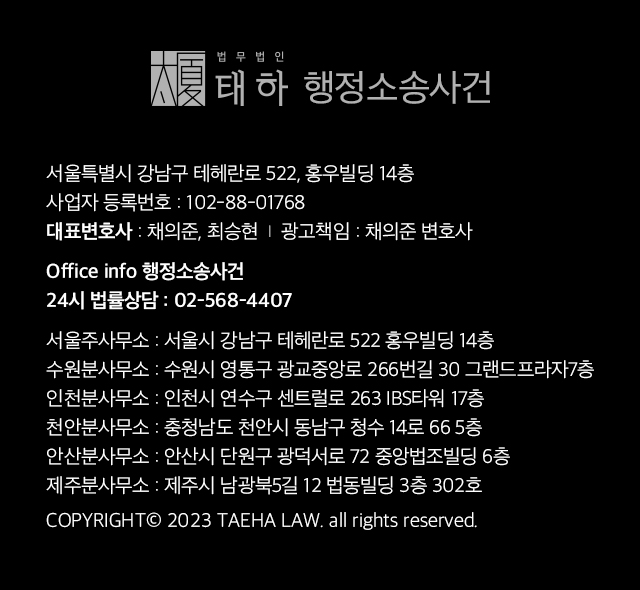 법무법인
태하 행정소송사건

서울특별시 강남구 테헤란로 522, 홍우빌딩 14층
사업자 등록번호 : 102-88-01768
대표변호사 : 채의준, 최승현 | 광고책임 : 채의준 변호사

Office info 행정소송사건
24시 법률상담 : 02-568-4407

서울주사무소 : 서울시 강남구 테헤란로 522 홍우빌딩 14층
수원분사무소 : 수원시 영통구 광교중앙로 266번길 30 그랜드프라자7층
인천분사무소 : 인천시 연수구 센트럴로 263 IBS타워 17층
천안분사무소 : 충청남도 천안시 동남구 청수 14로 66 5층
안산분사무소 : 안산시 단원구 광덕서로 72 중앙법조빌딩 6층
제주분사무소 : 제주시 남광북5길 12 법동빌딩 3층 302호
COPYRIGHT© 2023 TAEHA LAW. all rights reserved.